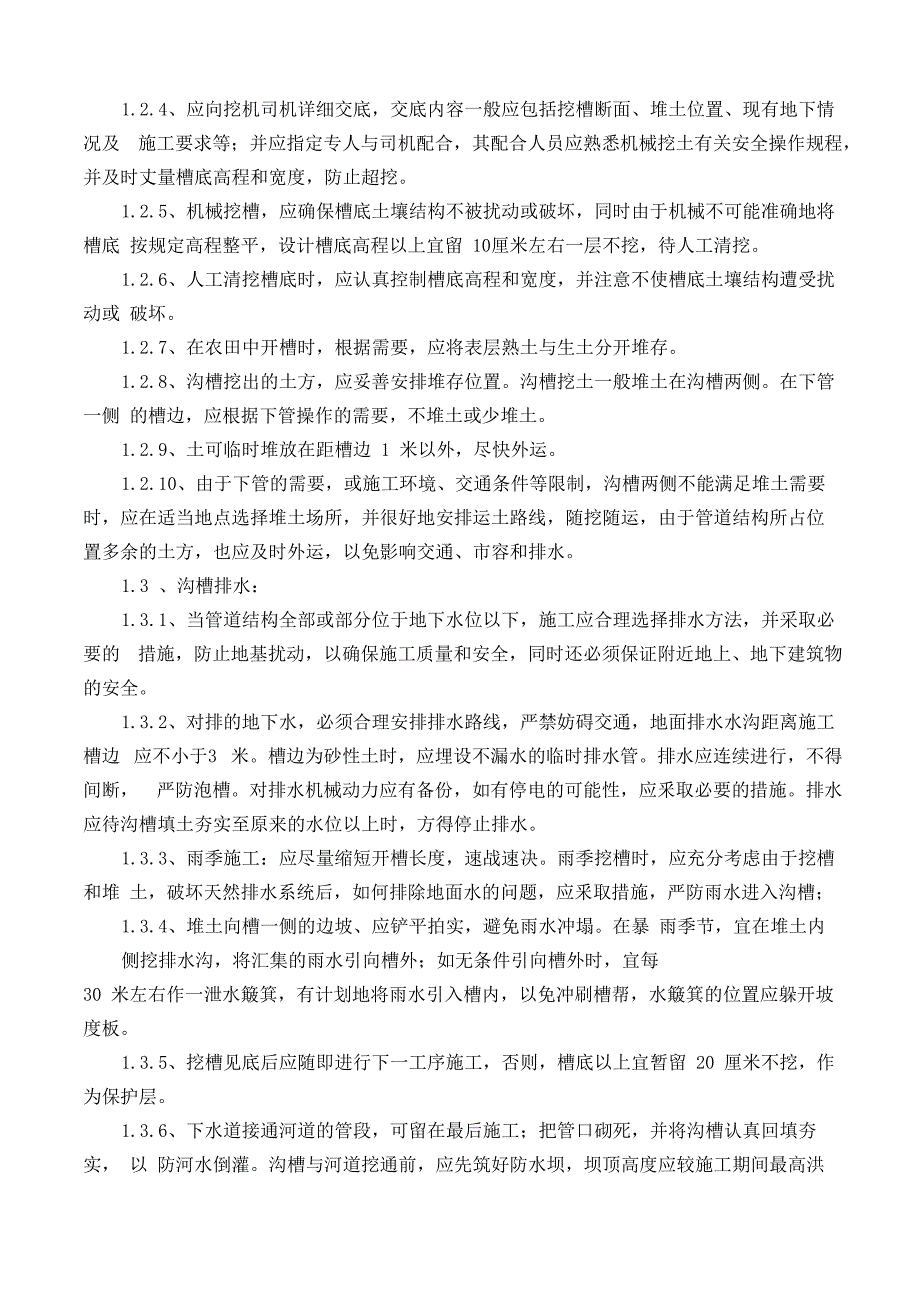 1.2.4、应向挖机司机详细交底，交底内容一般应包括挖槽断面、堆土位置、现有地下情况及 施工要求等；并应指定专人与司机配合，其配合人员应熟悉机械挖土有关安全操作规程，并及时丈量槽底高程和宽度，防止超挖。

1.2.5、机械挖槽，应确保槽底土壤结构不被扰动或破坏，同时由于机械不可能准确地将槽底 按规定高程整平，设计槽底高程以上宜留 10厘米左右一层不挖，待人工清挖。

1.2.6、人工清挖槽底时，应认真控制槽底高程和宽度，并注意不使槽底土壤结构遭受扰动或 破坏。

1.2.7、在农田中开槽时，根据需要，应将表层熟土与生土分开堆存。

1.2.8、沟槽挖出的土方，应妥善安排堆存位置。沟槽挖土一般堆土在沟槽两侧。在下管一侧 的槽边，应根据下管操作的需要，不堆土或少堆土。

1.2.9、土可临时堆放在距槽边 1 米以外，尽快外运。

1.2.10、由于下管的需要，或施工环境、交通条件等限制，沟槽两侧不能满足堆土需要时，应在适当地点选择堆土场所，并很好地安排运土路线，随挖随运，由于管道结构所占位置多余的土方，也应及时外运，以免影响交通、市容和排水。

1.3 、沟槽排水：

1.3.1、当管道结构全部或部分位于地下水位以下，施工应合理选择排水方法，并采取必要的 措施，防止地基扰动，以确保施工质量和安全，同时还必须保证附近地上、地下建筑物的安全。

1.3.2、对排的地下水，必须合理安排排水路线，严禁妨碍交通，地面排水水沟距离施工槽边 应不小于3 米。槽边为砂性土时，应埋设不漏水的临时排水管。排水应连续进行，不得间断， 严防泡槽。对排水机械动力应有备份，如有停电的可能性，应采取必要的措施。排水应待沟槽填土夯实至原来的水位以上时，方得停止排水。

1.3.3、雨季施工：应尽量缩短开槽长度，速战速决。雨季挖槽时，应充分考虑由于挖槽和堆 土，破坏天然排水系统后，如何排除地面水的问题，应采取措施，严防雨水进入沟槽；

1.3.4、堆土向槽一侧的边坡、应铲平拍实，避免雨水冲塌。在暴 雨季节，宜在堆土内侧挖排水沟，将汇集的雨水引向槽外；如无条件引向槽外时，宜每
30 米左右作一泄水簸箕，有计划地将雨水引入槽内，以免冲刷槽帮，水簸箕的位置应躲开坡度板。

1.3.5、挖槽见底后应随即进行下一工序施工，否则，槽底以上宜暂留 20 厘米不挖，作为保护层。

1.3.6、下水道接通河道的管段，可留在最后施工；把管口砌死，并将沟槽认真回填夯实， 以 防河水倒灌。沟槽与河道挖通前，应先筑好防水坝，坝顶高度应较施工期间最高洪